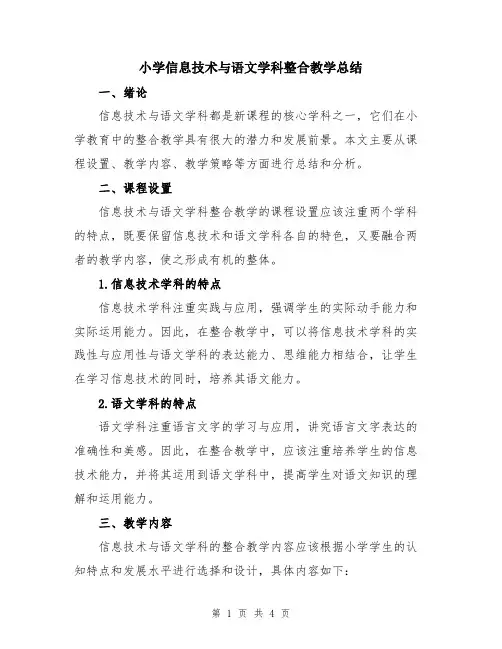 小学信息技术与语文学科整合教学总结

一、绪论

信息技术与语文学科都是新课程的核心学科之一，它们在小学教育中的整合教学具有很大的潜力和发展前景。本文主要从课程设置、教学内容、教学策略等方面进行总结和分析。

二、课程设置

信息技术与语文学科整合教学的课程设置应该注重两个学科的特点，既要保留信息技术和语文学科各自的特色，又要融合两者的教学内容，使之形成有机的整体。

1.信息技术学科的特点

信息技术学科注重实践与应用，强调学生的实际动手能力和实际运用能力。因此，在整合教学中，可以将信息技术学科的实践性与应用性与语文学科的表达能力、思维能力相结合，让学生在学习信息技术的同时，培养其语文能力。

2.语文学科的特点

语文学科注重语言文字的学习与应用，讲究语言文字表达的准确性和美感。因此，在整合教学中，应该注重培养学生的信息技术能力，并将其运用到语文学科中，提高学生对语文知识的理解和运用能力。

三、教学内容

信息技术与语文学科的整合教学内容应该根据小学学生的认知特点和发展水平进行选择和设计，具体内容如下：

第 1 页 共 4 页